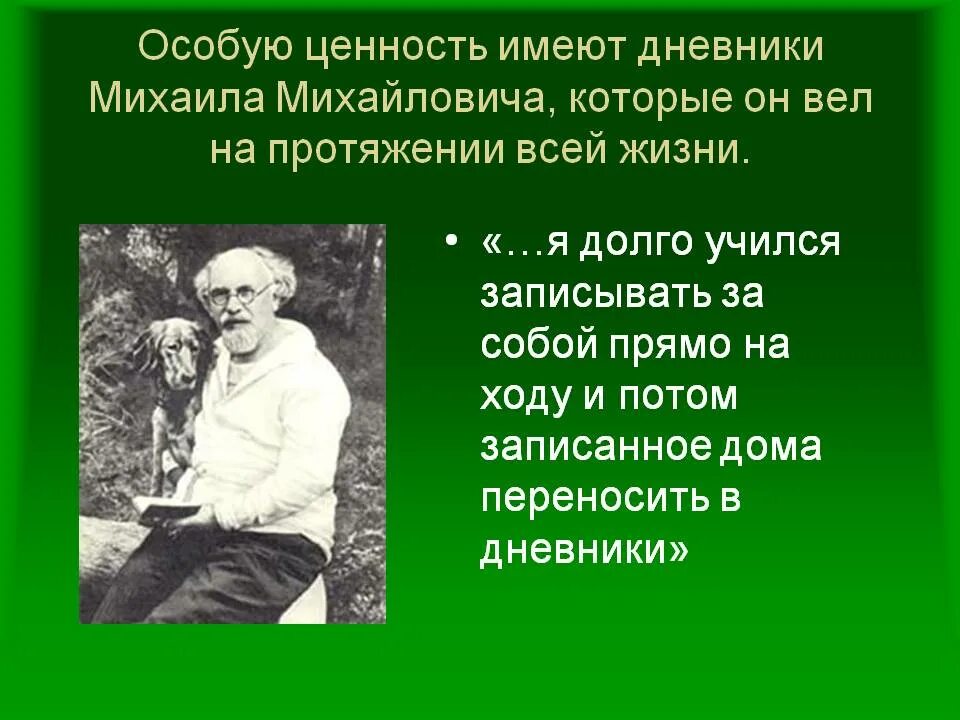 Особую ценность имеют дневники Михаила Михайловича, которые он вел на протяжении всей жизни.

• «…я долго учился записывать за собой прямо на ходу и потом записанное дома переносить в дневники»